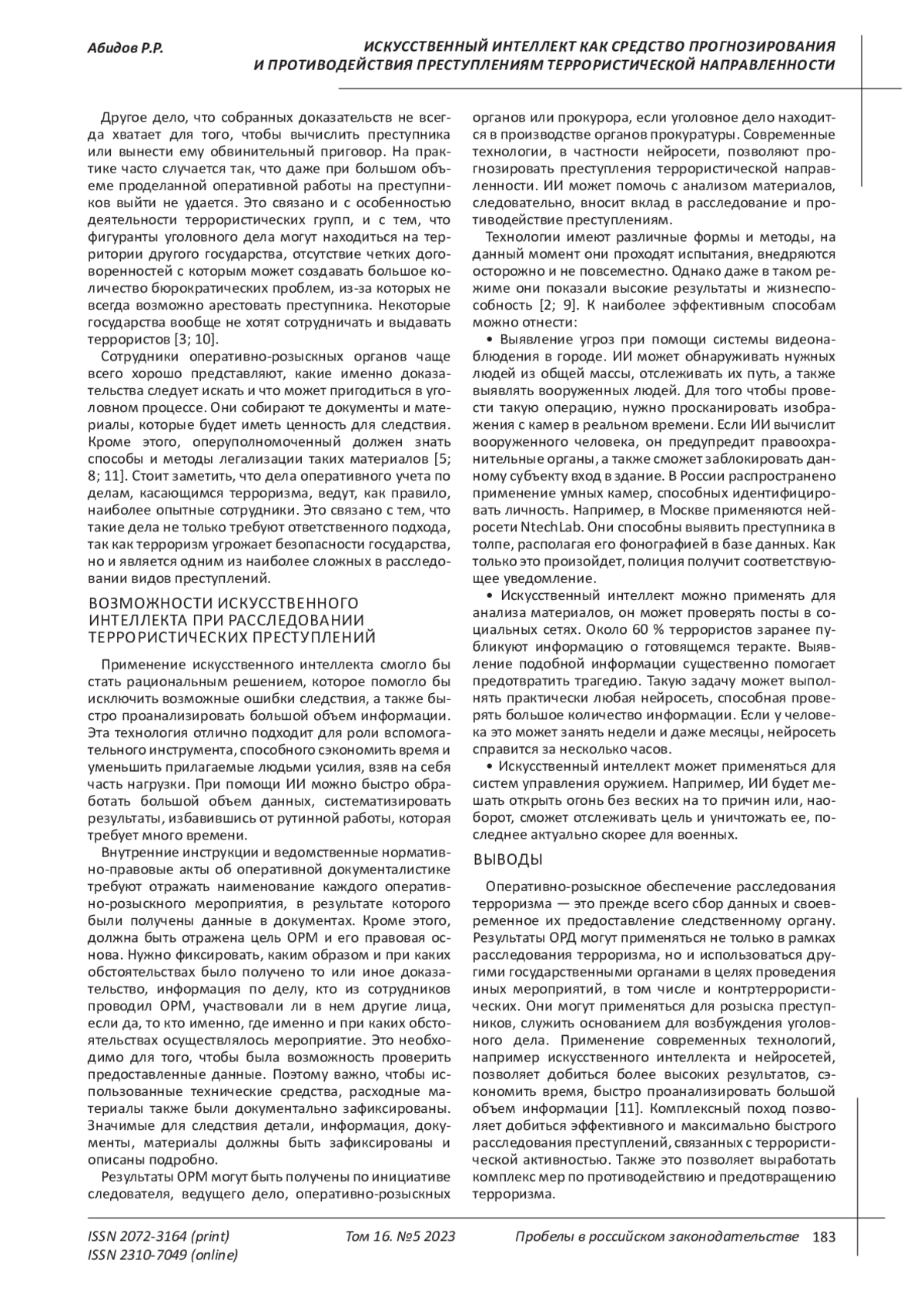 Абидов Р.Р.

ИСКУССТВЕННЫЙ ИНТЕЛЛЕКТ КАК СРЕДСТВО ПРОГНОЗИРОВАНИЯ И ПРОТИВОДЕЙСТВИЯ ПРЕСТУПЛЕНИЯМ ТЕРРОРИСТИЧЕСКОЙ НАПРАВЛЕННОСТИ

Другое дело, что собранных доказательств не всегда хватает для того, чтобы вычислить преступника или вынести ему обвинительный приговор. На практике часто случается так, что даже при большом объеме проделанной оперативной работы на преступников выйти не удается. Это связано и с особенностью деятельности террористических групп, и с тем, что фигуранты уголовного дела могут находиться на территории другого государства, отсутствие четких договоренностей с которым может создавать большое количество бюрократических проблем, из-за которых не всегда возможно арестовать преступника. Некоторые государства вообще не хотят сотрудничать и выдавать террористов [3; 10].

Сотрудники оперативно-розыскных органов чаще всего хорошо представляют, какие именно доказательства следует искать и что может пригодиться в уголовном процессе. Они собирают те документы и материалы, которые будет иметь ценность для следствия. Кроме этого, оперуполномоченный должен знать способы и методы легализации таких материалов [5; 8; 11]. Стоит заметить, что дела оперативного учета по делам, касающимся терроризма, ведут, как правило, наиболее опытные сотрудники. Это связано с тем, что такие дела не только требуют ответственного подхода, так как терроризм угрожает безопасности государства, но и является одним из наиболее сложных в расследовании видов преступлений.

ВОЗМОЖНОСТИ ИСКУССТВЕННОГО ИНТЕЛЛЕКТА ПРИ РАССЛЕДОВАНИИ ТЕРРОРИСТИЧЕСКИХ ПРЕСТУПЛЕНИЙ

Применение искусственного интеллекта смогло бы стать рациональным решением, которое помогло бы исключить возможные ошибки следствия, а также быстро проанализировать большой объем информации. Эта технология отлично подходит для роли вспомогательного инструмента, способного сэкономить время и уменьшить прилагаемые людьми усилия, взяв на себя часть нагрузки. При помощи ИИ можно быстро обработать большой объем данных, систематизировать результаты, избавившись от рутинной работы, которая требует много времени.

Внутренние инструкции и ведомственные нормативно-правовые акты об оперативной документалистике требуют отражать наименование каждого оперативно-розыскного мероприятия, в результате которого были получены данные в документах. Кроме этого, должна быть отражена цель ОРМ и его правовая основа. Нужно фиксировать, каким образом и при каких обстоятельствах было получено то или иное доказательство, информация по делу, кто из сотрудников проводил ОРМ, участвовали ли в нем другие лица, если да, то кто именно, где именно и при каких обстоятельствах осуществлялось мероприятие. Это необходимо для того, чтобы была возможность проверить предоставленные данные. Поэтому важно, чтобы использованные технические средства, расходные материалы также были документально зафиксированы. Значимые для следствия детали, информация, документы, материалы должны быть зафиксированы и описаны подробно.

Результаты ОРМ могут быть получены по инициативе следователя, ведущего дело, оперативно-розыскных органов или прокурора, если уголовное дело находится в производстве органов прокуратуры. Современные технологии, в частности нейросети, позволяют прогнозировать преступления террористической направленности. ИИ может помочь с анализом материалов, следовательно, вносит вклад в расследование и противодействие преступлениям.

Технологии имеют различные формы и методы, на данный момент они проходят испытания, внедряются осторожно и не повсеместно. Однако даже в таком режиме они показали высокие результаты и жизнеспособность [2; 9]. К наиболее эффективным способам можно отнести:

• Выявление угроз при помощи системы видеонаблюдения в городе. ИИ может обнаруживать нужных людей из общей массы, отслеживать их путь, а также выявлять вооруженных людей. Для того чтобы провести такую операцию, нужно просканировать изображения с камер в реальном времени. Если ИИ вычислит вооруженного человека, он предупредит правоохранительные органы, а также сможет заблокировать данному субъекту вход в здание. В России распространено применение умных камер, способных идентифицировать личность. Например, в Москве применяются нейросети NtechLab. Они способны выявить преступника в толпе, располагая его фонографией в базе данных. Как только это произойдет, полиция получит соответствующее уведомление.

• Искусственный интеллект можно применять для анализа материалов, он может проверять посты в социальных сетях. Около 60 % террористов заранее публикуют информацию о готовящемся теракте. Выявление подобной информации существенно помогает предотвратить трагедию. Такую задачу может выполнять практически любая нейросеть, способная проверять большое количество информации. Если у человека это может занять недели и даже месяцы, нейросеть справится за несколько часов.

• Искусственный интеллект может применяться для систем управления оружием. Например, ИИ будет мешать открыть огонь без веских на то причин или, наоборот, сможет отслеживать цель и уничтожать ее, последнее актуально скорее для военных.

ВЫВОДЫ

Оперативно-розыскное обеспечение расследования терроризма — это прежде всего сбор данных и своевременное их предоставление следственному органу. Результаты ОРД могут применяться не только в рамках расследования терроризма, но и использоваться другими государственными органами в целях проведения иных мероприятий, в том числе и контртеррористических. Они могут применяться для розыска преступников, служить основанием для возбуждения уголовного дела. Применение современных технологий, например искусственного интеллекта и нейросетей, позволяет добиться более высоких результатов, сэкономить время, быстро проанализировать большой объем информации [11]. Комплексный поход позволяет добиться эффективного и максимально быстрого расследования преступлений, связанных с террористической активностью. Также это позволяет выработать комплекс мер по противодействию и предотвращению терроризма.

ISSN 2072-3164 (print)
ISSN 2310-7049 (online)
Том 16. №5 2023
Пробелы в российском законодательстве 183